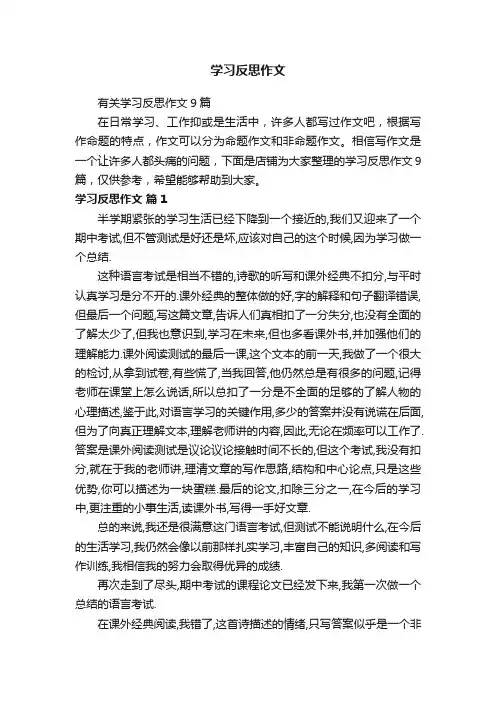 学习反思作文

有关学习反思作文 9 篇

在日常学习、工作抑或是生活中，许多人都写过作文吧，根据写作命题的特点，作文可以分为命题作文和非命题作文。相信写作文是一个让许多人都头痛的问题，下面是店铺为大家整理的学习反思作文 9 篇，仅供参考，希望能够帮助到大家。

学习反思作文 篇 1

半学期紧张的学习生活已经下降到一个接近的,我们又迎来了一个期中考试,但不管测试是好还是坏,应该对自己的这个时候,因为学习做一个总结.

这种语言考试是相当不错的,诗歌的听写和课外经典不扣分,与平时认真学习是分不开的.课外经典的整体做的好,字的解释和句子翻译错误,但最后一个问题,写这篇文章,告诉人们真相扣了一分失分,也没有全面的了解太少了,但我也意识到,学习在未来,但也多看课外书,并加强他们的理解能力.课外阅读测试的最后一课,这个文本的前一天,我做了一个很大的检讨,从拿到试卷,有些慌了,当我回答,他仍然总是有很多的问题,记得老师在课堂上怎么说话,所以总扣了一分是不全面的足够的了解人物的心理描述,鉴于此,对语言学习的关键作用,多少的答案并没有说谎在后面,但为了向真正理解文本,理解老师讲的内容,因此,无论在频率可以工作了.答案是课外阅读测试是议论议论接触时间不长的,但这个考试,我没有扣分,就在于我的老师讲,理清文章的写作思路,结构和中心论点,只是这些优势,你可以描述为一块蛋糕.最后的论文,扣除三分之一,在今后的学习中,更注重的小事生活,读课外书,写得一手好文章.

总的来说,我还是很满意这门语言考试,但测试不能说明什么,在今后的生活学习,我仍然会像以前那样扎实学习,丰富自己的知识,多阅读和写作训练,我相信我的努力会取得优异的成绩.

再次走到了尽头,期中考试的课程论文已经发下来,我第一次做一个总结的语言考试.

在课外经典阅读,我错了,这首诗描述的情绪,只写答案似乎是一个非